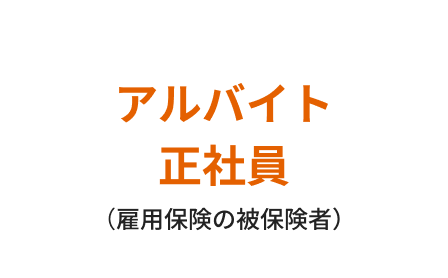 アルバイト
正社員
（雇用保険の被保険者）